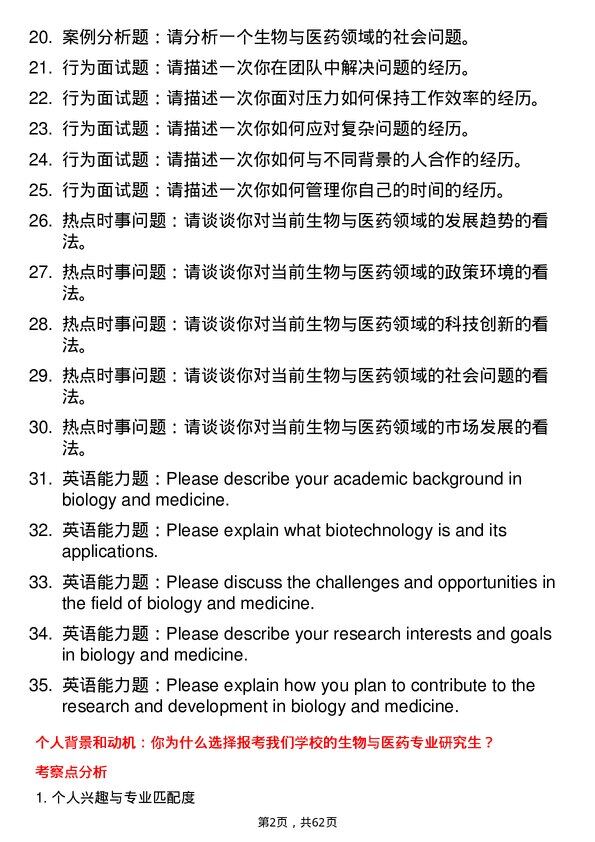 20. 案例分析题：请分析一个生物与医药领域的社会问题。

21. 行为面试题：请描述一次你在团队中解决问题的经历。

22. 行为面试题：请描述一次你面对压力如何保持工作效率的经历。

23. 行为面试题：请描述一次你如何应对复杂问题的经历。

24. 行为面试题：请描述一次你如何与不同背景的人合作的经历。

25. 行为面试题：请描述一次你如何管理你自己的时间的经历。

26. 热点时事问题：请谈谈你对当前生物与医药领域的发展趋势的看法。

27. 热点时事问题：请谈谈你对当前生物与医药领域的政策环境的看法。

28. 热点时事问题：请谈谈你对当前生物与医药领域的科技创新的看法。

29. 热点时事问题：请谈谈你对当前生物与医药领域的社会问题的看法。

30. 热点时事问题：请谈谈你对当前生物与医药领域的市场发展的看法。

31. 英语能力题：Please describe your academic background in biology and medicine.

32. 英语能力题：Please explain what biotechnology is and its applications.

33. 英语能力题：Please discuss the challenges and opportunities in the field of biology and medicine.

34. 英语能力题：Please describe your research interests and goals in biology and medicine.

35. 英语能力题：Please explain how you plan to contribute to the research and development in biology and medicine.

个人背景和动机：你为什么选择报考我们学校的生物与医药专业研究生？

考察点分析

1. 个人兴趣与专业匹配度

第2页，共62页